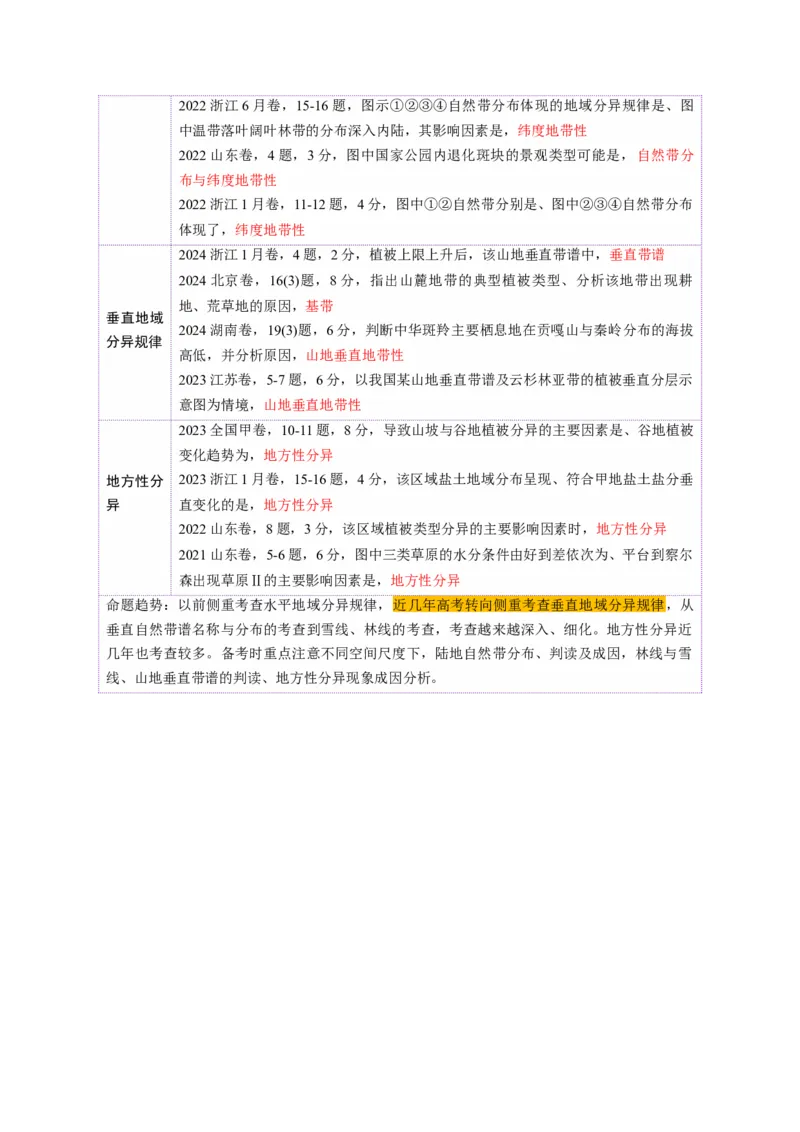 |  |  |
|---|---|
|  | 2022 浙江 6 月卷，15-16 题，图示①②③④自然带分布体现的地域分异规律是、图中温带落叶阔叶林带的分布深入内陆，其影响因素是，纬度地带性<br>2022 山东卷，4 题，3 分，图中国家公园内退化斑块的景观类型可能是，自然带分布与纬度地带性<br>2022 浙江 1 月卷，11-12 题，4 分，图中①②自然带分别是、图中②③④自然带分布体现了，纬度地带性 |
| 垂直地域分异规律 | 2024 浙江 1 月卷，4 题，2 分，植被上限上升后，该山地垂直带谱中，垂直带谱<br>2024 北京卷，16(3)题，8 分，指出山麓地带的典型植被类型、分析该地带出现耕地、荒草地的原因，基带<br>2024 湖南卷，19(3)题，6 分，判断中华斑羚主要栖息地在贡嘎山与秦岭分布的海拔高低，并分析原因，山地垂直地带性<br>2023 江苏卷，5-7 题，6 分，以我国某山地垂直带谱及云杉林亚带的植被垂直分层示意图为情境，山地垂直地带性 |
| 地方性分异 | 2023 全国甲卷，10-11 题，8 分，导致山坡与谷地植被分异的主要因素是、谷地植被变化趋势为，地方性分异<br>2023 浙江 1 月卷，15-16 题，4 分，该区域盐土地域分布呈现、符合甲地盐土盐分垂直变化的是，地方性分异<br>2022 山东卷，8 题，3 分，该区域植被类型分异的主要影响因素时，地方性分异<br>2021 山东卷，5-6 题，6 分，图中三类草原的水分条件由好到差依次为、平台到察尔森出现草原Ⅱ的主要影响因素是，地方性分异 |

命题趋势：以前侧重考查水平地域分异规律，近几年高考转向侧重考查垂直地域分异规律，从垂直自然带谱名称与分布的考查到雪线、林线的考查，考查越来越深入、细化。地方性分异近几年也考查较多。备考时重点注意不同空间尺度下，陆地自然带分布、判读及成因，林线与雪线、山地垂直带谱的判读、地方性分异现象成因分析。